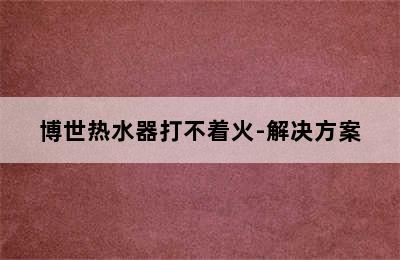 博世热水器打不着火-解决方案